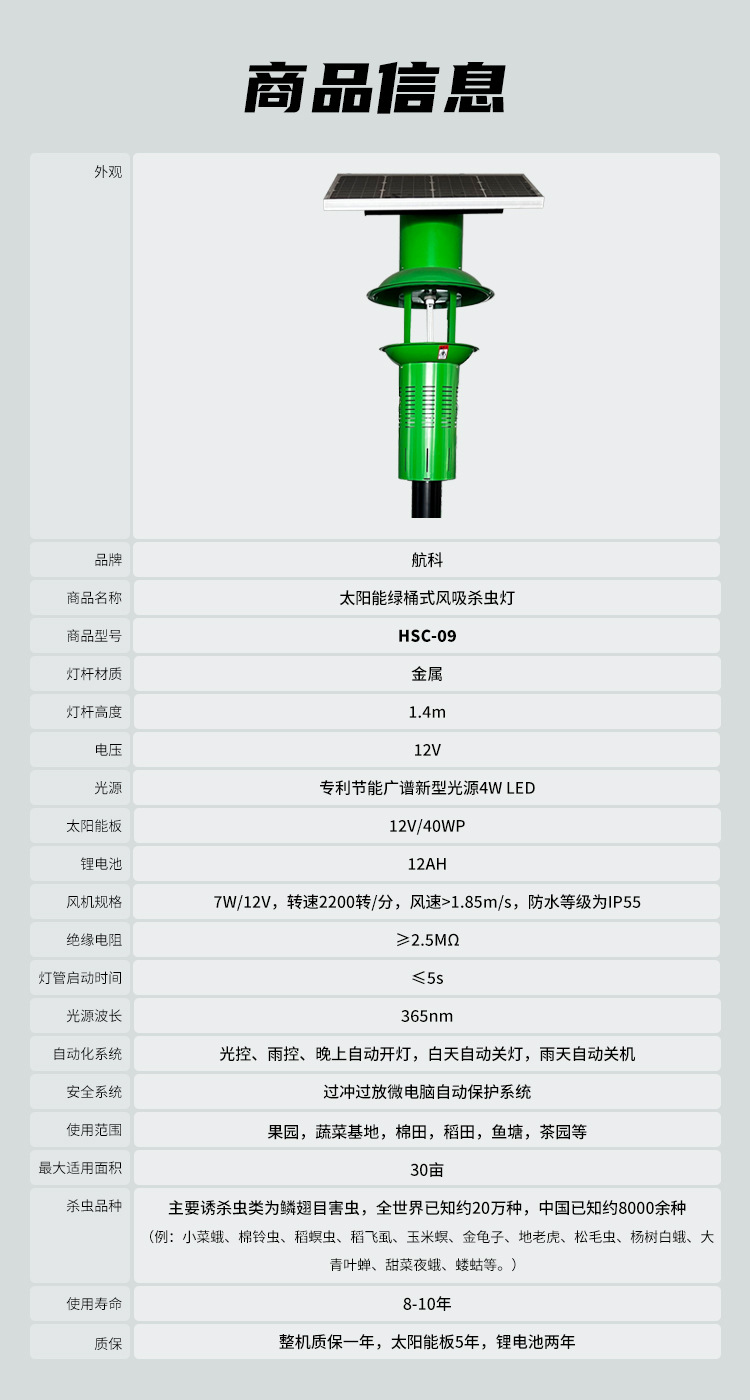 商品信息

| 外观 | |
|---|---|
| 品牌 | 航科 |
| 商品名称 | 太阳能绿桶式风吸杀虫灯 |
| 商品型号 | HSC-09 |
| 灯杆材质 | 金属 |
| 灯杆高度 | 1.4m |
| 电压 | 12V |
| 光源 | 专利节能广谱新型光源4W LED |
| 太阳能板 | 12V/40WP |
| 锂电池 | 12AH |
| 风机规格 | 7W/12V，转速2200转/分，风速>1.85m/s，防水等级为IP55 |
| 绝缘电阻 | ≥2.5MΩ |
| 灯管启动时间 | ≤5s |
| 光源波长 | 365nm |
| 自动化系统 | 光控、雨控、晚上自动开灯，白天自动关灯，雨天自动关机 |
| 安全系统 | 过冲过放微电脑自动保护系统 |
| 使用范围 | 果园，蔬菜基地，棉田，稻田，鱼塘，茶园等 |
| 最大适用面积 | 30亩 |
| 杀虫品种 | 主要诱杀虫类为鳞翅目害虫，全世界已知约20万种，中国已知约8000余种（例：小菜蛾、棉铃虫、稻螟虫、稻飞虱、玉米螟、金龟子、地老虎、松毛虫、杨树白蛾、大青叶蝉、甜菜夜蛾、蝼蛄等。） |
| 使用寿命 | 8-10年 |
| 质保 | 整机质保一年，太阳能板5年，锂电池两年 |